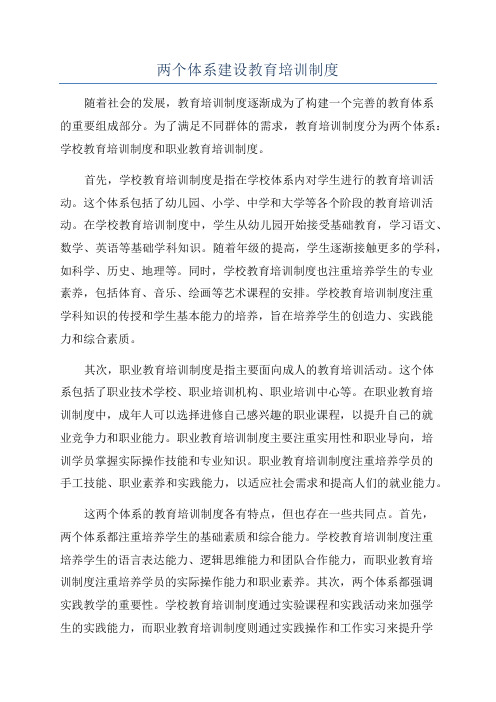 两个体系建设教育培训制度

随着社会的发展，教育培训制度逐渐成为了构建一个完善的教育体系的重要组成部分。为了满足不同群体的需求，教育培训制度分为两个体系：学校教育培训制度和职业教育培训制度。

首先，学校教育培训制度是指在学校体系内对学生进行的教育培训活动。这个体系包括了幼儿园、小学、中学和大学等各个阶段的教育培训活动。在学校教育培训制度中，学生从幼儿园开始接受基础教育，学习语文、数学、英语等基础学科知识。随着年级的提高，学生逐渐接触更多的学科，如科学、历史、地理等。同时，学校教育培训制度也注重培养学生的专业素养，包括体育、音乐、绘画等艺术课程的安排。学校教育培训制度注重学科知识的传授和学生基本能力的培养，旨在培养学生的创造力、实践能力和综合素质。

其次，职业教育培训制度是指主要面向成人的教育培训活动。这个体系包括了职业技术学校、职业培训机构、职业培训中心等。在职业教育培训制度中，成年人可以选择进修自己感兴趣的职业课程，以提升自己的就业竞争力和职业能力。职业教育培训制度主要注重实用性和职业导向，培训学员掌握实际操作技能和专业知识。职业教育培训制度注重培养学员的手工技能、职业素养和实践能力，以适应社会需求和提高人们的就业能力。

这两个体系的教育培训制度各有特点，但也存在一些共同点。首先，两个体系都注重培养学生的基础素质和综合能力。学校教育培训制度注重培养学生的语言表达能力、逻辑思维能力和团队合作能力，而职业教育培训制度注重培养学员的实际操作能力和职业素养。其次，两个体系都强调实践教学的重要性。学校教育培训制度通过实验课程和实践活动来加强学生的实践能力，而职业教育培训制度则通过实践操作和工作实习来提升学